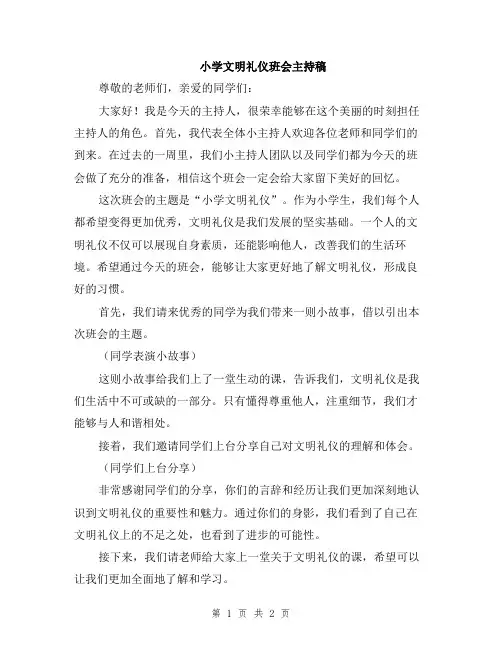 小学文明礼仪班会主持稿

尊敬的老师们，亲爱的同学们：

大家好！我是今天的主持人，很荣幸能够在这个美丽的时刻担任主持人的角色。首先，我代表全体小主持人欢迎各位老师和同学们的到来。在过去的一周里，我们小主持人团队以及同学们都为今天的班会做了充分的准备，相信这个班会一定会给大家留下美好的回忆。

这次班会的主题是“小学文明礼仪”。作为小学生，我们每个人都希望变得更加优秀，文明礼仪是我们发展的坚实基础。一个人的文明礼仪不仅可以展现自身素质，还能影响他人，改善我们的生活环境。希望通过今天的班会，能够让大家更好地了解文明礼仪，形成良好的习惯。

首先，我们请来优秀的同学为我们带来一则小故事，借以引出本次班会的主题。

（同学表演小故事）

这则小故事给我们上了一堂生动的课，告诉我们，文明礼仪是我们生活中不可或缺的一部分。只有懂得尊重他人，注重细节，我们才能够与人和谐相处。

接着，我们邀请同学们上台分享自己对文明礼仪的理解和体会。

（同学们上台分享）

非常感谢同学们的分享，你们的言辞和经历让我们更加深刻地认识到文明礼仪的重要性和魅力。通过你们的身影，我们看到了自己在文明礼仪上的不足之处，也看到了进步的可能性。

接下来，我们请老师给大家上一堂关于文明礼仪的课，希望可以让我们更加全面地了解和学习。

第 1 页 共 2 页